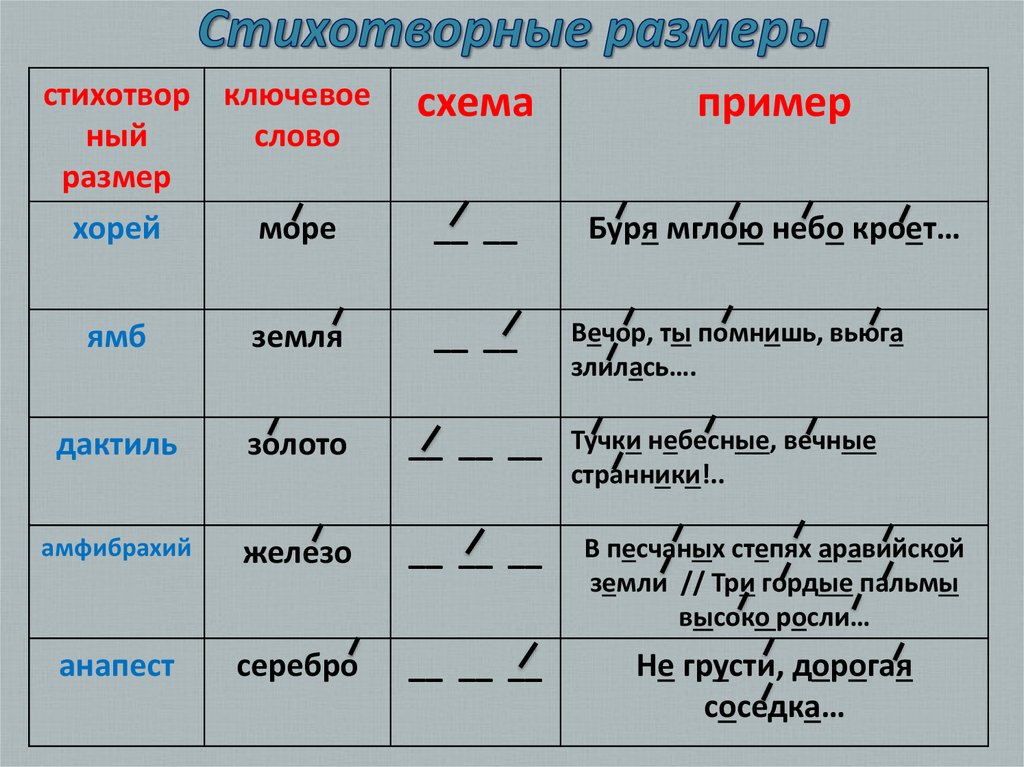 Стихотворные размеры

| стихотворный размер | ключевое слово | схема | пример |
|---|---|---|---|
| хорей | море | __ __ | Буря мглою небо кроет… |
| ямб | земля | __ __ | Вечор, ты помнишь, вьюга злилась…. |
| дактиль | золото | __ __ __ | Тучки небесные, вечные странники!.. |
| амфибрахий | железо | __ __ __ | В песчаных степях аравийской земли // Три гордые пальмы высоко росли… |
| анапест | серебро | __ __ __ | Не грусти, дорогая соседка… |